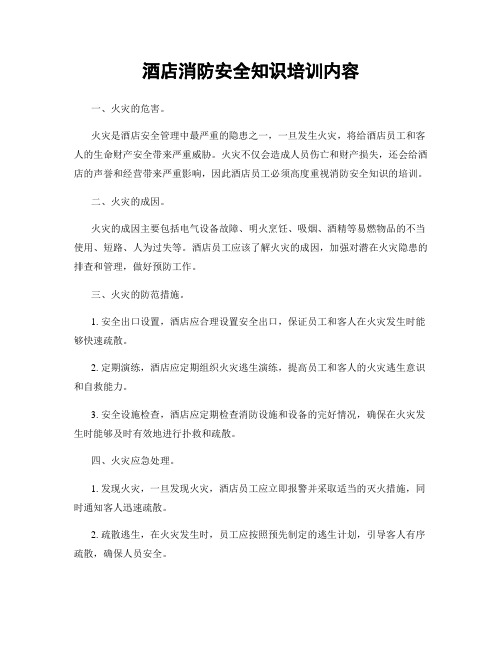 酒店消防安全知识培训内容

一、火灾的危害。

火灾是酒店安全管理中最严重的隐患之一，一旦发生火灾，将给酒店员工和客人的生命财产安全带来严重威胁。火灾不仅会造成人员伤亡和财产损失，还会给酒店的声誉和经营带来严重影响，因此酒店员工必须高度重视消防安全知识的培训。

二、火灾的成因。

火灾的成因主要包括电气设备故障、明火烹饪、吸烟、酒精等易燃物品的不当使用、短路、人为过失等。酒店员工应该了解火灾的成因，加强对潜在火灾隐患的排查和管理，做好预防工作。

三、火灾的防范措施。

1. 安全出口设置，酒店应合理设置安全出口，保证员工和客人在火灾发生时能够快速疏散。

2. 定期演练，酒店应定期组织火灾逃生演练，提高员工和客人的火灾逃生意识和自救能力。

3. 安全设施检查，酒店应定期检查消防设施和设备的完好情况，确保在火灾发生时能够及时有效地进行扑救和疏散。

四、火灾应急处理。

1. 发现火灾，一旦发现火灾，酒店员工应立即报警并采取适当的灭火措施，同时通知客人迅速疏散。

2. 疏散逃生，在火灾发生时，员工应按照预先制定的逃生计划，引导客人有序疏散，确保人员安全。